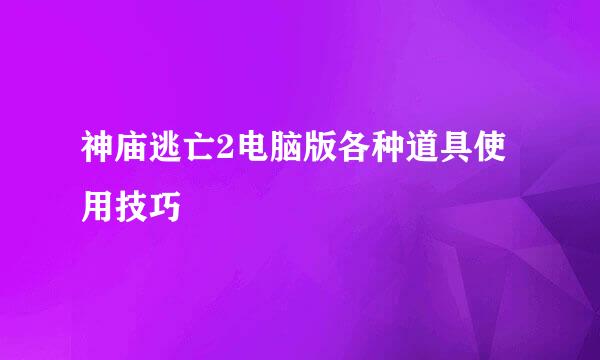 神庙逃亡2电脑版各种道具使用技巧